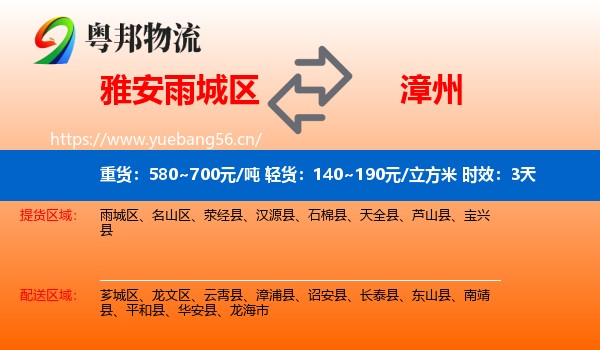 粤邦物流

雅安雨城区

漳州

https://www.yuebang56.cn/

重货：580~700元/吨 轻货：140~190元/立方米 时效：3天

提货区域：

雨城区、名山区、荥经县、汉源县、石棉县、天全县、芦山县、宝兴县

配送区域：

芗城区、龙文区、云霄县、漳浦县、诏安县、长泰县、东山县、南靖县、平和县、华安县、龙海市